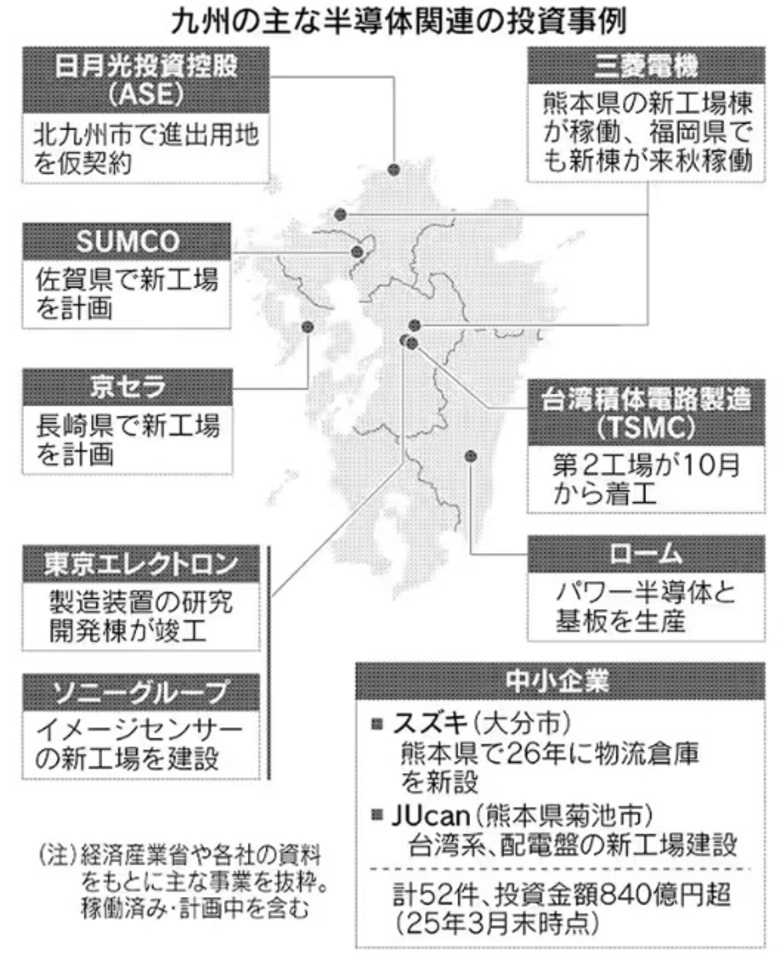 九州の主な半導体関連の投資事例

日月光投資控股(ASE)
北九州市で進出用地を仮契約

SUMCO
佐賀県で新工場を計画

京セラ
長崎県で新工場を計画

東京エレクトロン
製造装置の研究開発棟が竣工

ソニーグループ
イメージセンサーの新工場を建設

三菱電機
熊本県の新工場棟が稼働、福岡県でも新棟が来秋稼働

台湾積体電路製造(TSMC)
第2工場が10月から着工

ローム
パワー半導体と基板を生産

中小企業
■ スズキ(大分市)
熊本県で26年に物流倉庫を新設
■ JUcan(熊本県菊池市)
台湾系、配電盤の新工場建設
計52件、投資金額840億円超(25年3月末時点)

(注)経済産業省や各社の資料をもとに主な事業を抜粋。稼働済み・計画中を含む